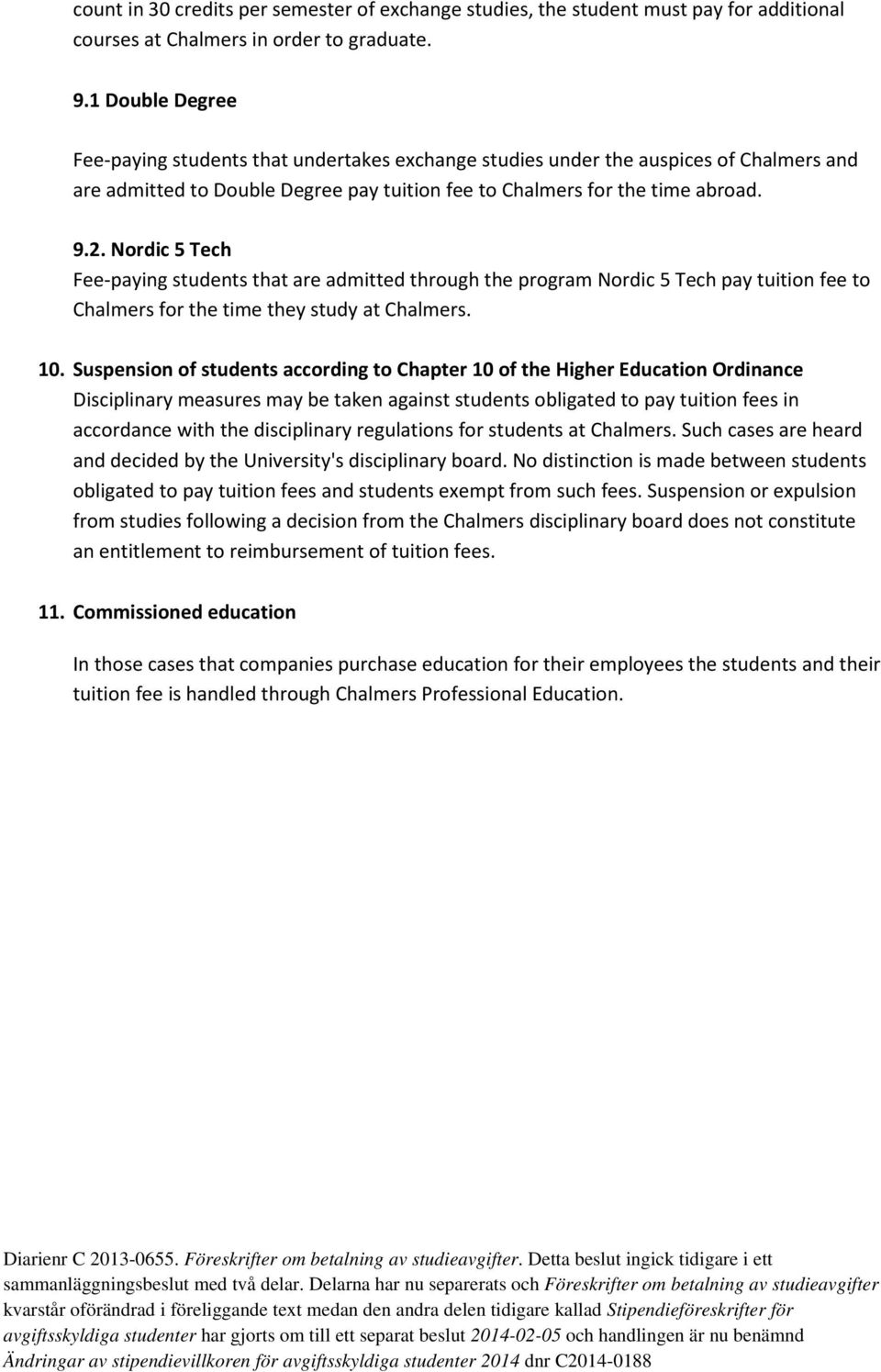 count in 30 credits per semester of exchange studies, the student must pay for additional courses at Chalmers in order to graduate.

9.1 Double Degree

Fee-paying students that undertakes exchange studies under the auspices of Chalmers and are admitted to Double Degree pay tuition fee to Chalmers for the time abroad.

9.2. Nordic 5 Tech

Fee-paying students that are admitted through the program Nordic 5 Tech pay tuition fee to Chalmers for the time they study at Chalmers.

10. Suspension of students according to Chapter 10 of the Higher Education Ordinance

Disciplinary measures may be taken against students obligated to pay tuition fees in accordance with the disciplinary regulations for students at Chalmers. Such cases are heard and decided by the University's disciplinary board. No distinction is made between students obligated to pay tuition fees and students exempt from such fees. Suspension or expulsion from studies following a decision from the Chalmers disciplinary board does not constitute an entitlement to reimbursement of tuition fees.

11. Commissioned education

In those cases that companies purchase education for their employees the students and their tuition fee is handled through Chalmers Professional Education.

Diarienr C 2013-0655. Föreskrifter om betalning av studieavgifter. Detta beslut ingick tidigare i ett sammanläggningsbeslut med två delar. Delarna har nu separerats och Föreskrifter om betalning av studieavgifter kvarstår oförändrad i föreliggande text medan den andra delen tidigare kallad Stipendieföreskrifter för avgiftsskyldiga studenter har gjorts om till ett separat beslut 2014-02-05 och handlingen är nu benämnd Ändringar av stipendievillkoren för avgiftsskyldiga studenter 2014 dnr C2014-0188